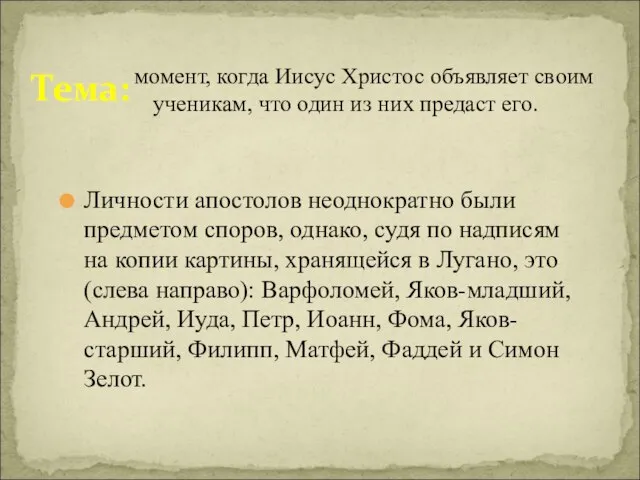 Тема: момент, когда Иисус Христос объявляет своим ученикам, что один из них предаст его.

Личности апостолов неоднократно были предметом споров, однако, судя по надписям на копии картины, хранящейся в Лугано, это (слева направо): Варфоломей, Яков-младший, Андрей, Иуда, Петр, Иоанн, Фома, Яков-старший, Филипп, Матфей, Фаддей и Симон Зелот.